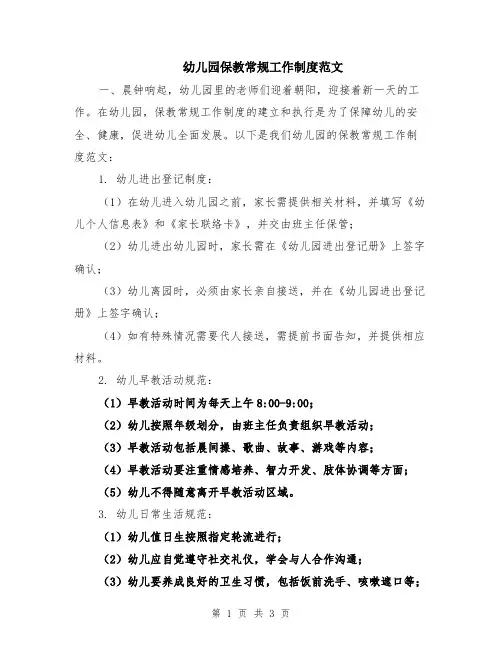 幼儿园保教常规工作制度范文

一、晨钟响起，幼儿园里的老师们迎着朝阳，迎接着新一天的工作。在幼儿园，保教常规工作制度的建立和执行是为了保障幼儿的安全、健康，促进幼儿全面发展。以下是我们幼儿园的保教常规工作制度范文：

1. 幼儿进出登记制度：

（1）在幼儿进入幼儿园之前，家长需提供相关材料，并填写《幼儿个人信息表》和《家长联络卡》，并交由班主任保管；

（2）幼儿进出幼儿园时，家长需在《幼儿园进出登记册》上签字确认；

（3）幼儿离园时，必须由家长亲自接送，并在《幼儿园进出登记册》上签字确认；

（4）如有特殊情况需要代人接送，需提前书面告知，并提供相应材料。

2. 幼儿早教活动规范：

（1）早教活动时间为每天上午 8:00-9:00；

（2）幼儿按照年级划分，由班主任负责组织早教活动；

（3）早教活动包括晨间操、歌曲、故事、游戏等内容；

（4）早教活动要注重情感培养、智力开发、肢体协调等方面；

（5）幼儿不得随意离开早教活动区域。

3. 幼儿日常生活规范：

（1）幼儿值日生按照指定轮流进行；

（2）幼儿应自觉遵守社交礼仪，学会与人合作沟通；

（3）幼儿要养成良好的卫生习惯，包括饭前洗手、咳嗽遮口等；

第 1 页 共 3 页